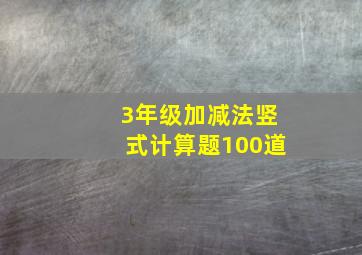 3年级加减法竖式计算题100道